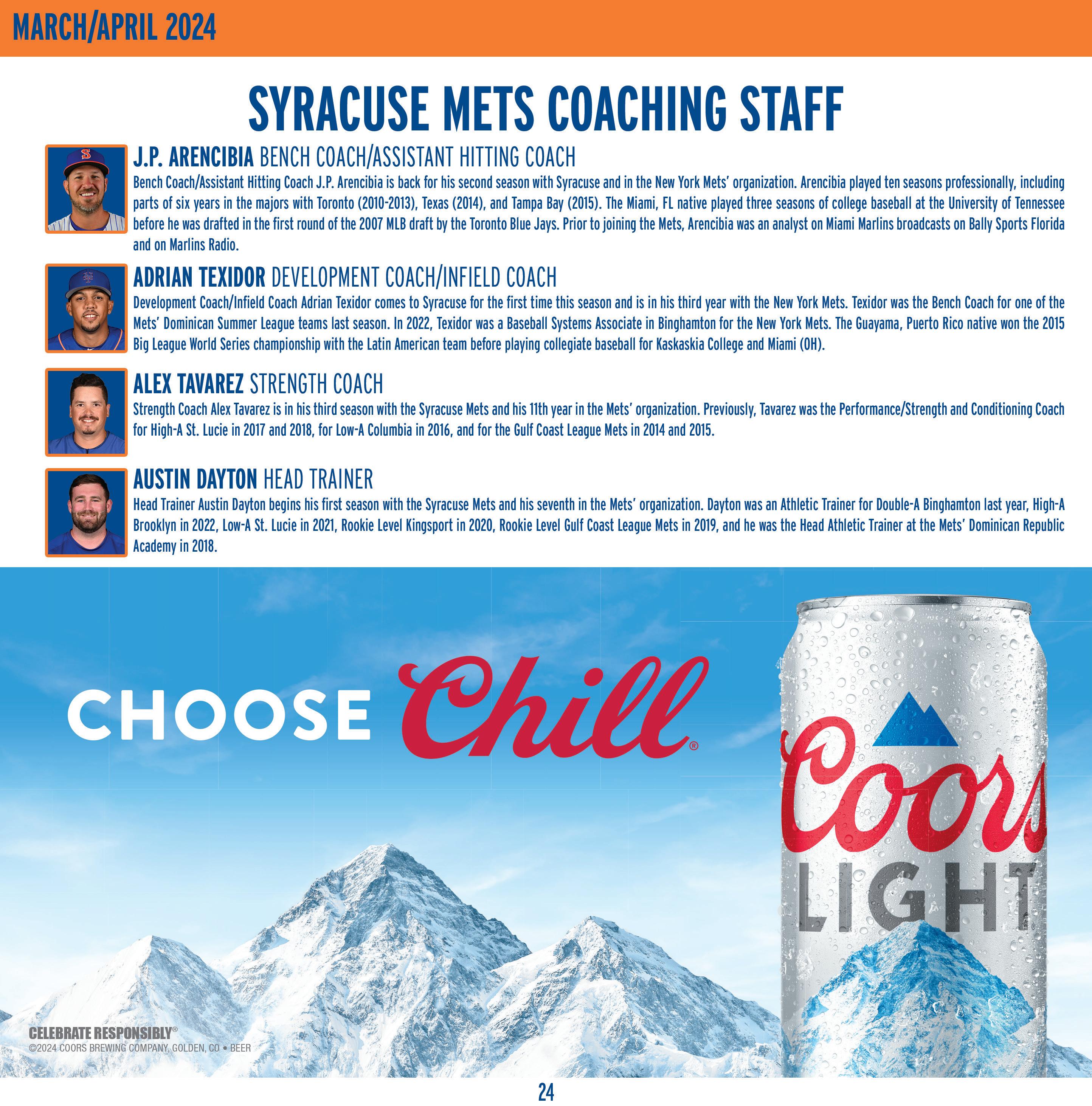 MARCH/APRIL 2024

SYRACUSE METS COACHING STAFF

J.P. ARENCIBIA BENCH COACH/ASSISTANT HITTING COACH

Bench Coach/Assistant Hitting Coach J.P. Arencibia is back for his second season with Syracuse and in the New York Mets' organization. Arencibia played ten seasons professionally, including parts of six years in the majors with Toronto (2010-2013), Texas (2014), and Tampa Bay (2015). The Miami, FL native played three seasons of college baseball at the University of Tennessee before he was drafted in the first round of the 2007 MLB draft by the Toronto Blue Jays. Prior to joining the Mets, Arencibia was an analyst on Miami Marlins broadcasts on Bally Sports Florida and on Marlins Radio.

ADRIAN TEXIDOR DEVELOPMENT COACH/INFIELD COACH

Development Coach/Infield Coach Adrian Texidor comes to Syracuse for the first time this season and is in his third year with the New York Mets. Texidor was the Bench Coach for one of the Mets' Dominican Summer League teams last season. In 2022, Texidor was a Baseball Systems Associate in Binghamton for the New York Mets. The Guayama, Puerto Rico native won the 2015 Big League World Series championship with the Latin American team before playing collegiate baseball for Kaskaskia College and Miami (OH).

ALEX TAVAREZ STRENGTH COACH

Strength Coach Alex Tavarez is in his third season with the Syracuse Mets and his 11th year in the Mets' organization. Previously, Tavarez was the Performance/Strength and Conditioning Coach for High-A St. Lucie in 2017 and 2018, for Low-A Columbia in 2016, and for the Gulf Coast League Mets in 2014 and 2015.

AUSTIN DAYTON HEAD TRAINER

Head Trainer Austin Dayton begins his first season with the Syracuse Mets and his seventh in the Mets' organization. Dayton was an Athletic Trainer for Double-A Binghamton last year, High-A Brooklyn in 2022, Low-A St. Lucie in 2021, Rookie Level Kingsport in 2020, Rookie Level Gulf Coast League Mets in 2019, and he was the Head Athletic Trainer at the Mets' Dominican Republic Academy in 2018.

CHOOSE Chill®

Coors LIGHT

CELEBRATE RESPONSIBLY®
©2024 COORS BREWING COMPANY, GOLDEN, CO • BEER

24